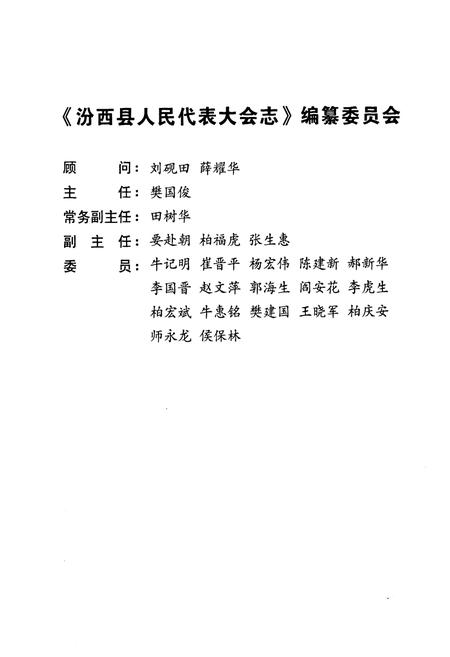 《汾西县人民代表大会志》编纂委员会

顾　　问：刘砚田　薛耀华
主　　任：樊国俊
常务副主任：田树华
副 主 任：要赴朝　柏福虎　张生惠
委　　员：牛记明　崔晋平　杨宏伟　陈建新　郝新华
李国晋　赵文萍　郭海生　阎安花　李虎生
柏宏斌　牛惠铭　樊建国　王晓军　柏庆安
师永龙　侯保林